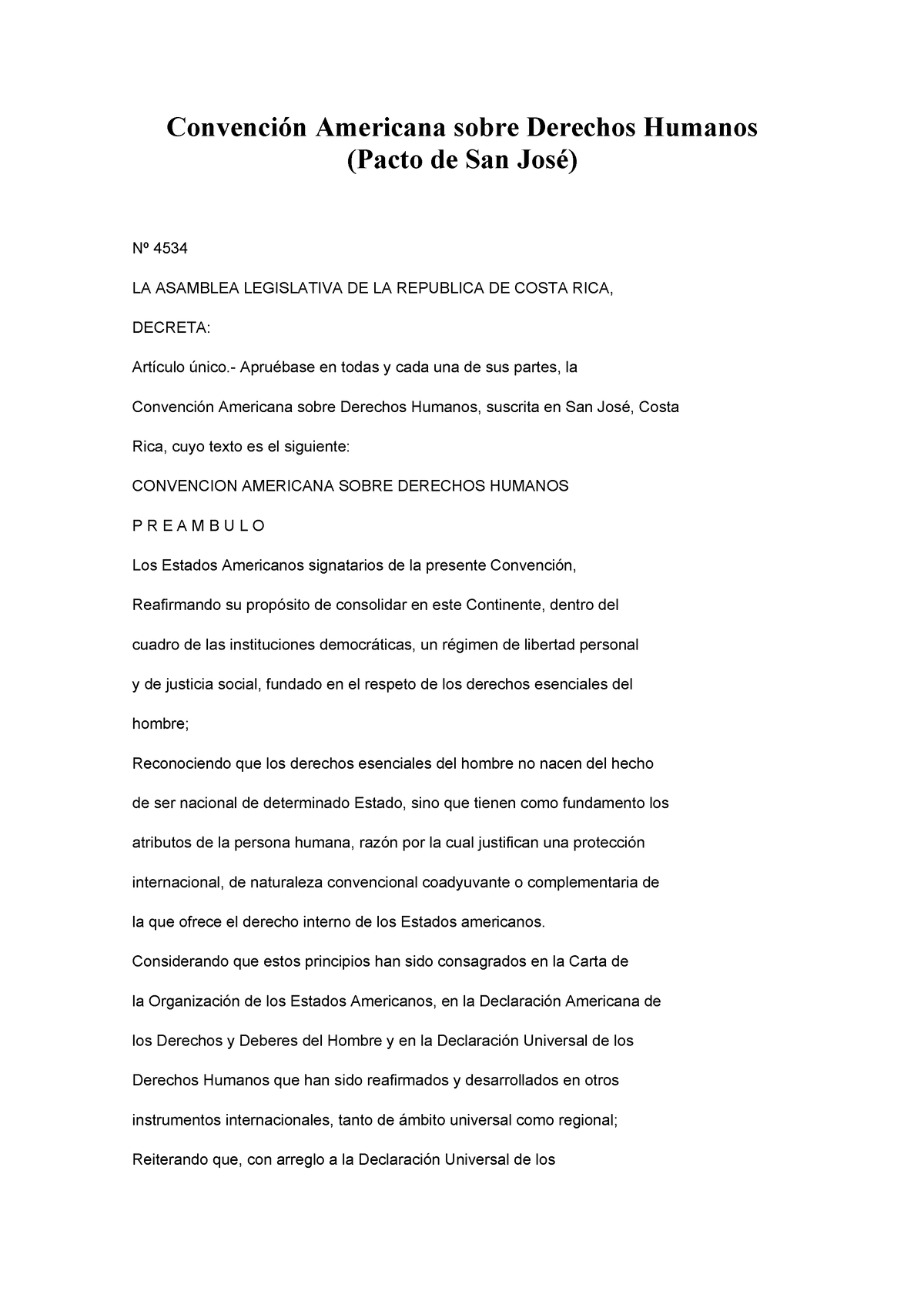 Convención Americana sobre Derechos Humanos
(Pacto de San José)

Nº 4534

LA ASAMBLEA LEGISLATIVA DE LA REPUBLICA DE COSTA RICA,

DECRETA:

Artículo único.- Apruébase en todas y cada una de sus partes, la Convención Americana sobre Derechos Humanos, suscrita en San José, Costa Rica, cuyo texto es el siguiente:

CONVENCION AMERICANA SOBRE DERECHOS HUMANOS

P R E A M B U L O

Los Estados Americanos signatarios de la presente Convención,

Reafirmando su propósito de consolidar en este Continente, dentro del cuadro de las instituciones democráticas, un régimen de libertad personal y de justicia social, fundado en el respeto de los derechos esenciales del hombre;

Reconociendo que los derechos esenciales del hombre no nacen del hecho de ser nacional de determinado Estado, sino que tienen como fundamento los atributos de la persona humana, razón por la cual justifican una protección internacional, de naturaleza convencional coadyuvante o complementaria de la que ofrece el derecho interno de los Estados americanos.

Considerando que estos principios han sido consagrados en la Carta de la Organización de los Estados Americanos, en la Declaración Americana de los Derechos y Deberes del Hombre y en la Declaración Universal de los Derechos Humanos que han sido reafirmados y desarrollados en otros instrumentos internacionales, tanto de ámbito universal como regional;

Reiterando que, con arreglo a la Declaración Universal de los